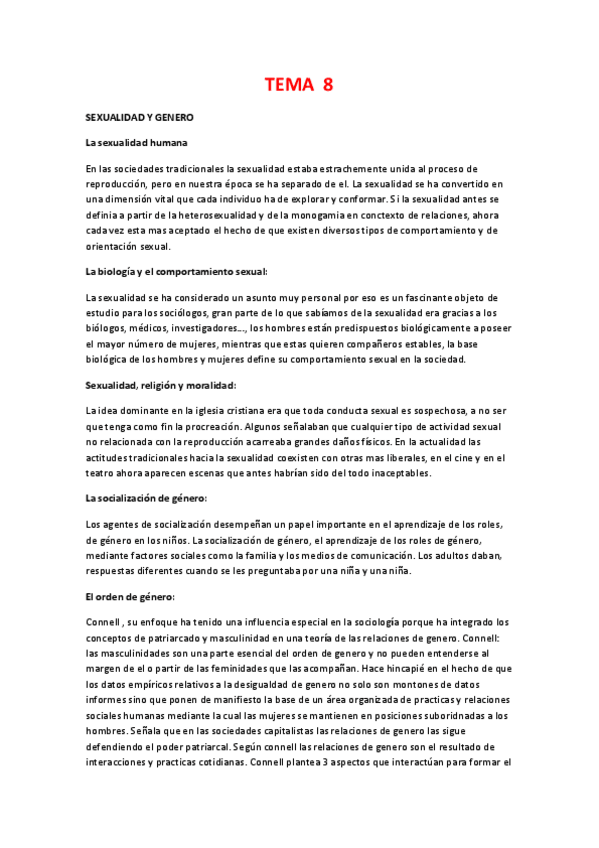 TEMA 8

SEXUALIDAD Y GENERO

La sexualidad humana

En las sociedades tradicionales la sexualidad estaba estrachemente unida al proceso de reproducción, pero en nuestra época se ha separado de el. La sexualidad se ha convertido en una dimensión vital que cada individuo ha de explorar y conformar. Si la sexualidad antes se definia a partir de la heterosexualidad y de la monogamia en conctexto de relaciones, ahora cada vez esta mas aceptado el hecho de que existen diversos tipos de comportamiento y de orientación sexual.

La biología y el comportamiento sexual:

La sexualidad se ha considerado un asunto muy personal por eso es un fascinante objeto de estudio para los sociólogos, gran parte de lo que sabíamos de la sexualidad era gracias a los biólogos, médicos, investigadores…, los hombres están predispuestos biológicamente a poseer el mayor número de mujeres, mientras que estas quieren compañeros estables, la base biológica de los hombres y mujeres define su comportamiento sexual en la sociedad.

Sexualidad, religión y moralidad:

La idea dominante en la iglesia cristiana era que toda conducta sexual es sospechosa, a no ser que tenga como fin la procreación. Algunos señalaban que cualquier tipo de actividad sexual no relacionada con la reproducción acarreaba grandes daños físicos. En la actualidad las actitudes tradicionales hacia la sexualidad coexisten con otras mas liberales, en el cine y en el teatro ahora aparecen escenas que antes habrían sido del todo inaceptables.

La socialización de género:

Los agentes de socialización desempeñan un papel importante en el aprendizaje de los roles, de género en los niños. La socialización de género, el aprendizaje de los roles de género, mediante factores sociales como la familia y los medios de comunicación. Los adultos daban, respuestas diferentes cuando se les preguntaba por una niña y una niña.

El orden de género:

Connell , su enfoque ha tenido una influencia especial en la sociología porque ha integrado los conceptos de patriarcado y masculinidad en una teoría de las relaciones de genero. Connell: las masculinidades son una parte esencial del orden de genero y no pueden entenderse al margen de el o partir de las feminidades que las acompañan. Hace hincapié en el hecho de que los datos empíricos relativos a la desigualdad de genero no solo son montones de datos informes sino que ponen de manifiesto la base de un área organizada de practicas y relaciones sociales humanas mediante la cual las mujeres se mantienen en posiciones suboridnadas a los hombres. Señala que en las sociedades capitalistas las relaciones de genero las sigue defendiendo el poder patriarcal. Según connell las relaciones de genero son el resultado de interacciones y practicas cotidianas. Connell plantea 3 aspectos que interactúan para formar el